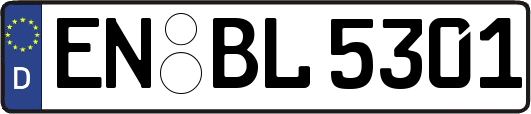 D
EN BL 5301